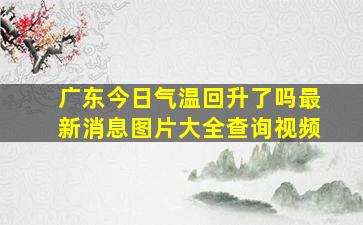 广东今日气温回升了吗最新消息图片大全查询视频